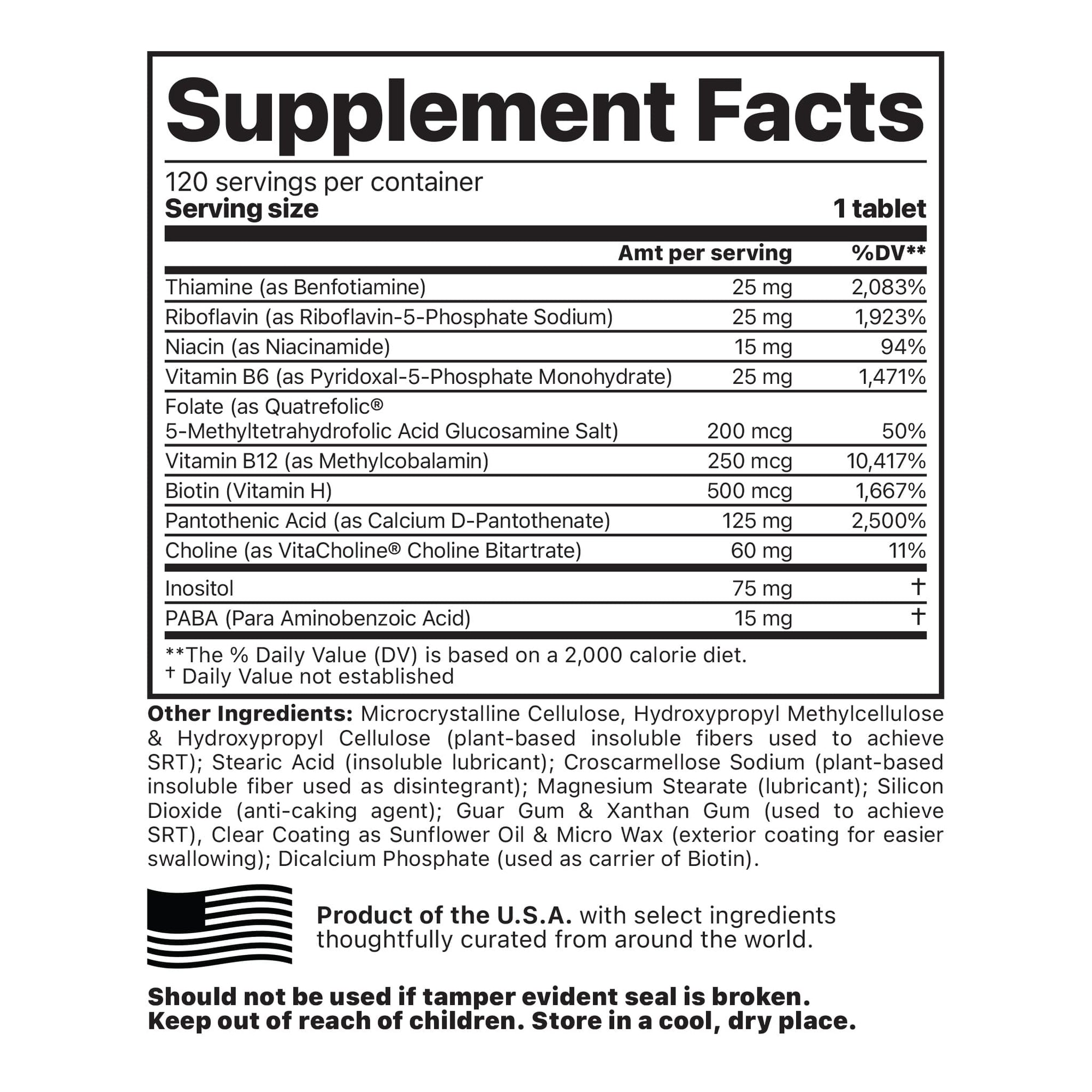 Supplement Facts

120 servings per container
Serving size 1 tablet

| | Amt per serving | %DV** |
|---|---|---|
| Thiamine (as Benfotiamine) | 25 mg | 2,083% |
| Riboflavin (as Riboflavin-5-Phosphate Sodium) | 25 mg | 1,923% |
| Niacin (as Niacinamide) | 15 mg | 94% |
| Vitamin B6 (as Pyridoxal-5-Phosphate Monohydrate) | 25 mg | 1,471% |
| Folate (as Quatrefolic® 5-Methyltetrahydrofolic Acid Glucosamine Salt) | 200 mcg | 50% |
| Vitamin B12 (as Methylcobalamin) | 250 mcg | 10,417% |
| Biotin (Vitamin H) | 500 mcg | 1,667% |
| Pantothenic Acid (as Calcium D-Pantothenate) | 125 mg | 2,500% |
| Choline (as VitaCholine® Choline Bitartrate) | 60 mg | 11% |
| Inositol | 75 mg | † |
| PABA (Para Aminobenzoic Acid) | 15 mg | † |

**The % Daily Value (DV) is based on a 2,000 calorie diet.
† Daily Value not established

Other Ingredients: Microcrystalline Cellulose, Hydroxypropyl Methylcellulose & Hydroxypropyl Cellulose (plant-based insoluble fibers used to achieve SRT); Stearic Acid (insoluble lubricant); Croscarmellose Sodium (plant-based insoluble fiber used as disintegrant); Magnesium Stearate (lubricant); Silicon Dioxide (anti-caking agent); Guar Gum & Xanthan Gum (used to achieve SRT), Clear Coating as Sunflower Oil & Micro Wax (exterior coating for easier swallowing); Dicalcium Phosphate (used as carrier of Biotin).

Product of the U.S.A. with select ingredients thoughtfully curated from around the world.

Should not be used if tamper evident seal is broken.
Keep out of reach of children. Store in a cool, dry place.